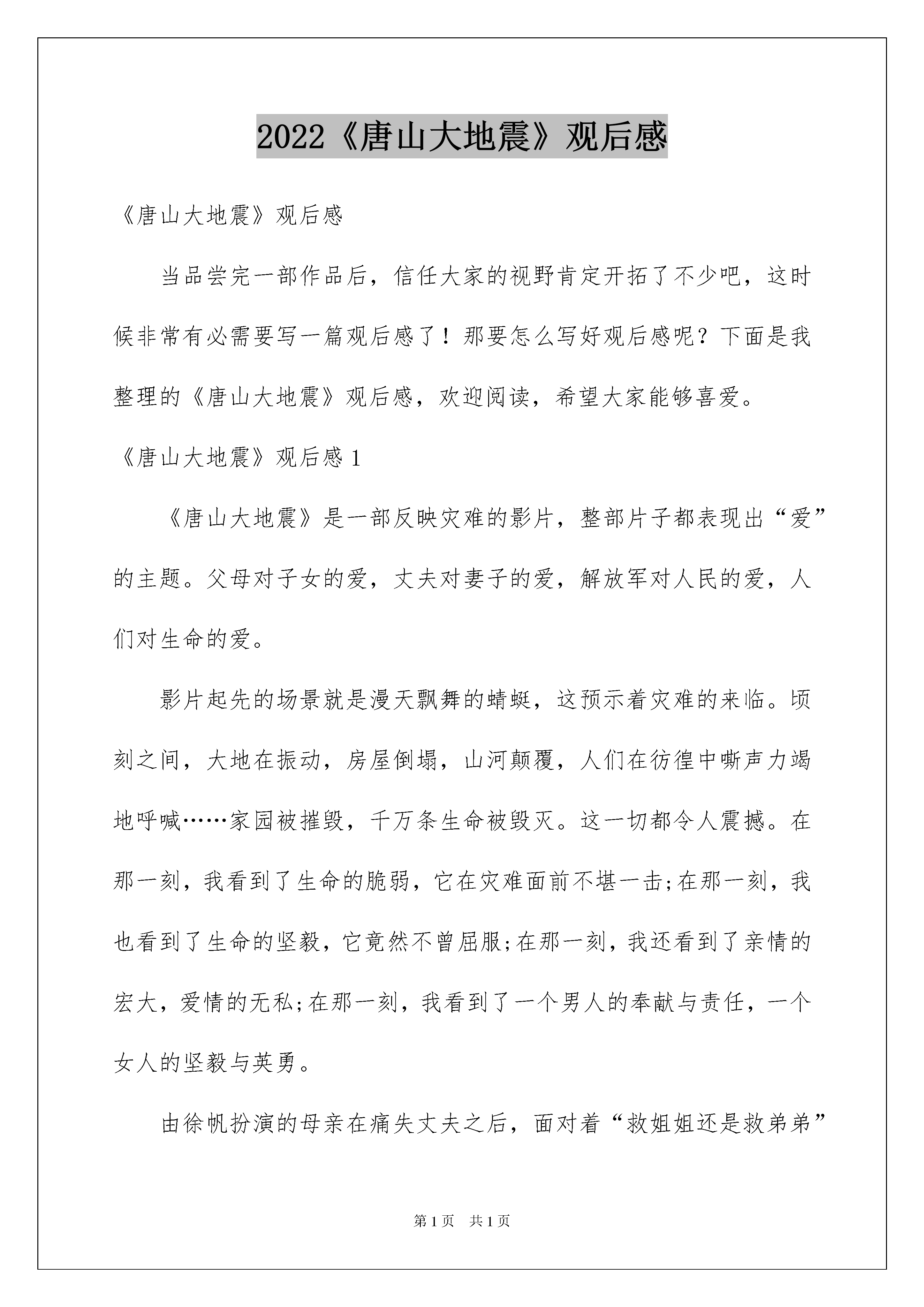 2022《唐山大地震》观后感

《唐山大地震》观后感

当品尝完一部作品后，信任大家的视野肯定开拓了不少吧，这时候非常有必需要写一篇观后感了！那要怎么写好观后感呢？下面是我整理的《唐山大地震》观后感，欢迎阅读，希望大家能够喜爱。

《唐山大地震》观后感 1

《唐山大地震》是一部反映灾难的影片，整部片子都表现出“爱”的主题。父母对子女的爱，丈夫对妻子的爱，解放军对人民的爱，人们对生命的爱。

影片起先的场景就是漫天飘舞的蜻蜓，这预示着灾难的来临。顷刻之间，大地在振动，房屋倒塌，山河颠覆，人们在彷徨中嘶声力竭地呼喊……家园被摧毁，千万条生命被毁灭。这一切都令人震撼。在那一刻，我看到了生命的脆弱，它在灾难面前不堪一击;在那一刻，我也看到了生命的坚毅，它竟然不曾屈服;在那一刻，我还看到了亲情的宏大，爱情的无私;在那一刻，我看到了一个男人的奉献与责任，一个女人的坚毅与英勇。

由徐帆扮演的母亲在痛失丈夫之后，面对着“救姐姐还是救弟弟”

第 1 页　共 1 页